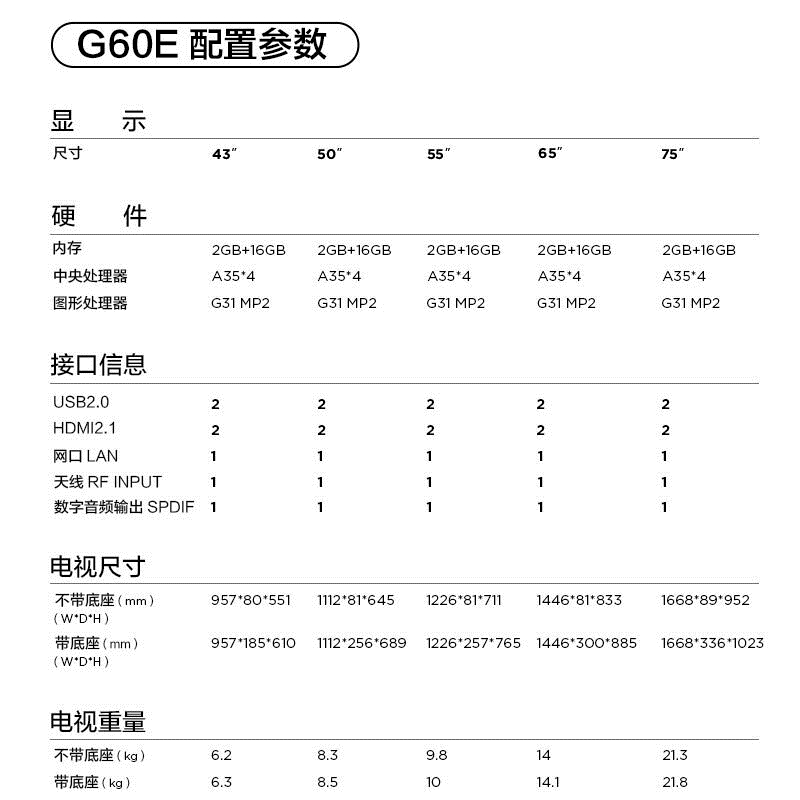 G60E 配置参数

显　示

| 尺寸 | 43″ | 50″ | 55″ | 65″ | 75″ |
|---|---|---|---|---|---|

硬　件

| 内存 | 2GB+16GB | 2GB+16GB | 2GB+16GB | 2GB+16GB | 2GB+16GB |
|---|---|---|---|---|---|
| 中央处理器 | A35*4 | A35*4 | A35*4 | A35*4 | A35*4 |
| 图形处理器 | G31 MP2 | G31 MP2 | G31 MP2 | G31 MP2 | G31 MP2 |

接口信息

| USB2.0 | 2 | 2 | 2 | 2 | 2 |
|---|---|---|---|---|---|
| HDMI2.1 | 2 | 2 | 2 | 2 | 2 |
| 网口 LAN | 1 | 1 | 1 | 1 | 1 |
| 天线 RF INPUT | 1 | 1 | 1 | 1 | 1 |
| 数字音频输出 SPDIF | 1 | 1 | 1 | 1 | 1 |

电视尺寸

| 不带底座（mm）（W*D*H） | 957*80*551 | 1112*81*645 | 1226*81*711 | 1446*81*833 | 1668*89*952 |
|---|---|---|---|---|---|
| 带底座（mm）（W*D*H） | 957*185*610 | 1112*256*689 | 1226*257*765 | 1446*300*885 | 1668*336*1023 |

电视重量

| 不带底座（kg） | 6.2 | 8.3 | 9.8 | 14 | 21.3 |
|---|---|---|---|---|---|
| 带底座（kg） | 6.3 | 8.5 | 10 | 14.1 | 21.8 |